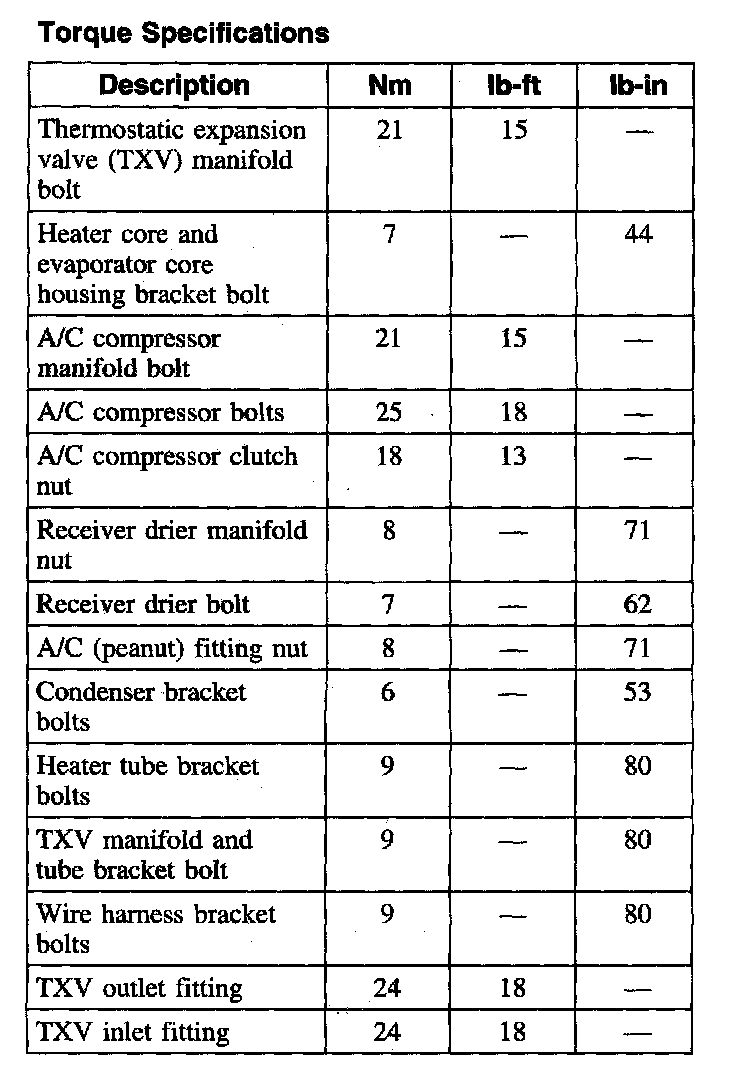 Torque Specifications

| Description | Nm | lb-ft | lb-in |
|---|---|---|---|
| Thermostatic expansion valve (TXV) manifold bolt | 21 | 15 | — |
| Heater core and evaporator core housing bracket bolt | 7 | — | 44 |
| A/C compressor manifold bolt | 21 | 15 | — |
| A/C compressor bolts | 25 | 18 | — |
| A/C compressor clutch nut | 18 | 13 | — |
| Receiver drier manifold nut | 8 | — | 71 |
| Receiver drier bolt | 7 | — | 62 |
| A/C (peanut) fitting nut | 8 | — | 71 |
| Condenser bracket bolts | 6 | — | 53 |
| Heater tube bracket bolts | 9 | — | 80 |
| TXV manifold and tube bracket bolt | 9 | — | 80 |
| Wire harness bracket bolts | 9 | — | 80 |
| TXV outlet fitting | 24 | 18 | — |
| TXV inlet fitting | 24 | 18 | — |